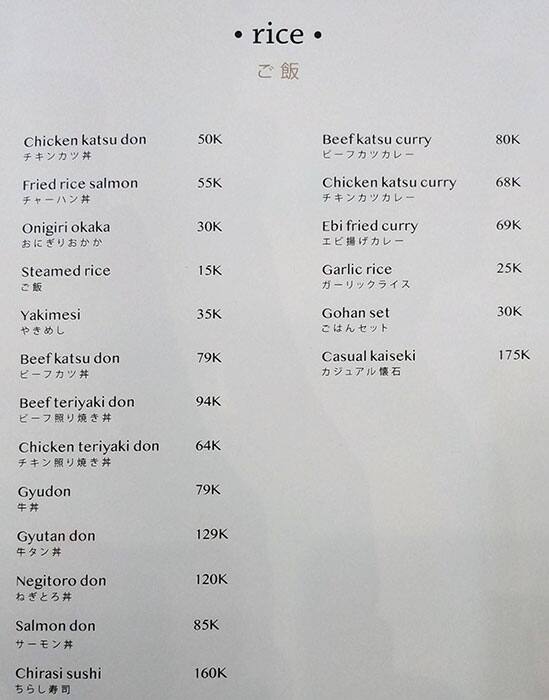 • rice •
ご飯

Chicken katsu don 50K
チキンカツ丼

Fried rice salmon 55K
チャーハン丼

Onigiri okaka 30K
おにぎりおかか

Steamed rice 15K
ご飯

Yakimesi 35K
やきめし

Beef katsu don 79K
ビーフカツ丼

Beef teriyaki don 94K
ビーフ照り焼き丼

Chicken teriyaki don 64K
チキン照り焼き丼

Gyudon 79K
牛丼

Gyutan don 129K
牛タン丼

Negitoro don 120K
ねぎとろ丼

Salmon don 85K
サーモン丼

Chirasi sushi 160K
ちらし寿司

Beef katsu curry 80K
ビーフカツカレー

Chicken katsu curry 68K
チキンカツカレー

Ebi fried curry 69K
エビ揚げカレー

Garlic rice 25K
ガーリックライス

Gohan set 30K
ごはんセット

Casual kaiseki 175K
カジュアル懐石